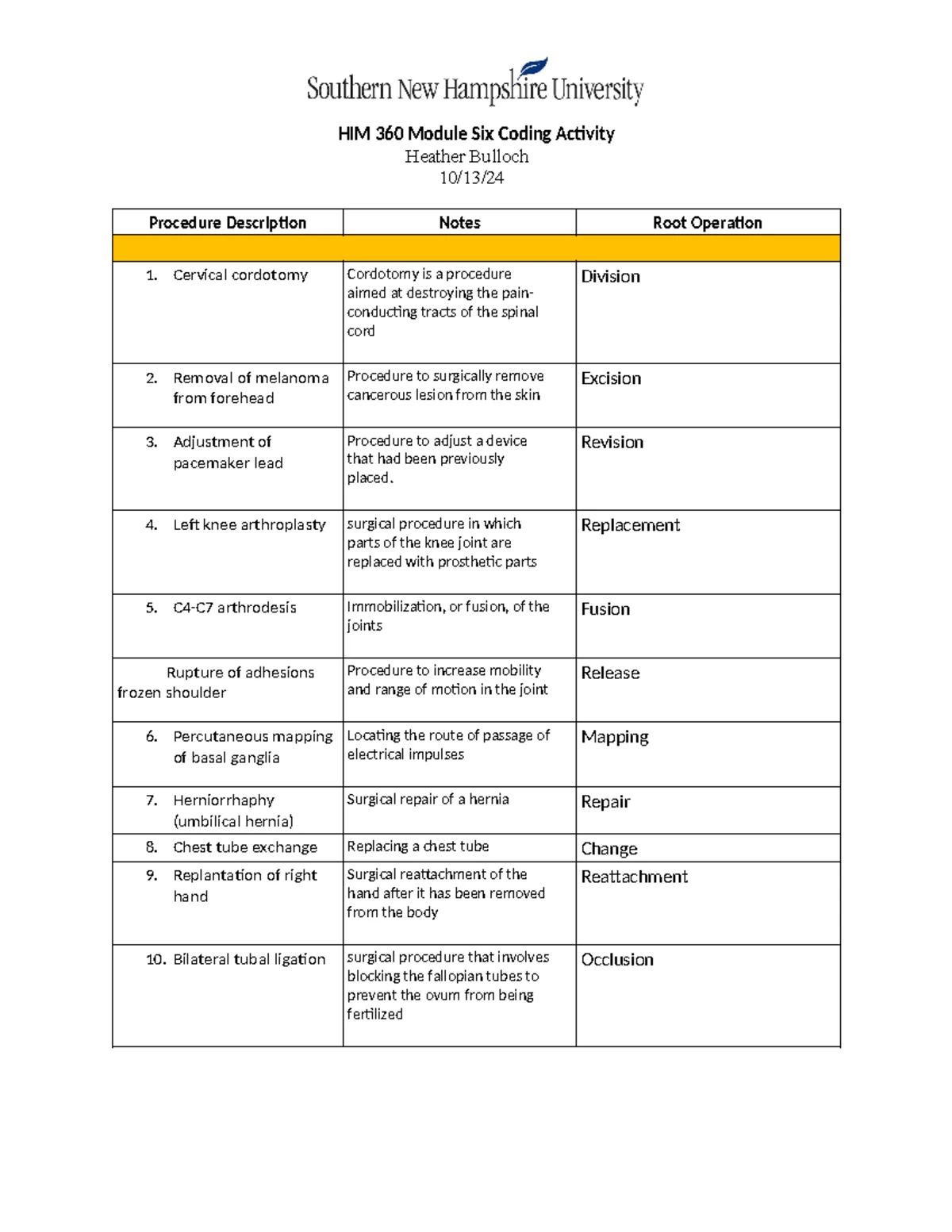 Southern New Hampshire University

HIM 360 Module Six Coding Activity
Heather Bulloch
10/13/24

| Procedure Description | Notes | Root Operation |
|---|---|---|
| | | |
| 1. Cervical cordotomy | Cordotomy is a procedure aimed at destroying the pain-conducting tracts of the spinal cord | Division |
| 2. Removal of melanoma from forehead | Procedure to surgically remove cancerous lesion from the skin | Excision |
| 3. Adjustment of pacemaker lead | Procedure to adjust a device that had been previously placed. | Revision |
| 4. Left knee arthroplasty | surgical procedure in which parts of the knee joint are replaced with prosthetic parts | Replacement |
| 5. C4-C7 arthrodesis | Immobilization, or fusion, of the joints | Fusion |
| Rupture of adhesions frozen shoulder | Procedure to increase mobility and range of motion in the joint | Release |
| 6. Percutaneous mapping of basal ganglia | Locating the route of passage of electrical impulses | Mapping |
| 7. Herniorrhaphy (umbilical hernia) | Surgical repair of a hernia | Repair |
| 8. Chest tube exchange | Replacing a chest tube | Change |
| 9. Replantation of right hand | Surgical reattachment of the hand after it has been removed from the body | Reattachment |
| 10. Bilateral tubal ligation | surgical procedure that involves blocking the fallopian tubes to prevent the ovum from being fertilized | Occlusion |